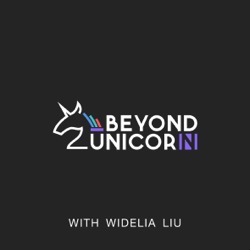 BEYOND
UNICORN

WITH WIDELIA LIU